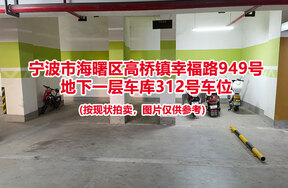 宁波市海曙区高桥镇幸福路949号
地下一层车库312号车位

(按现状拍卖，图片仅供参考)